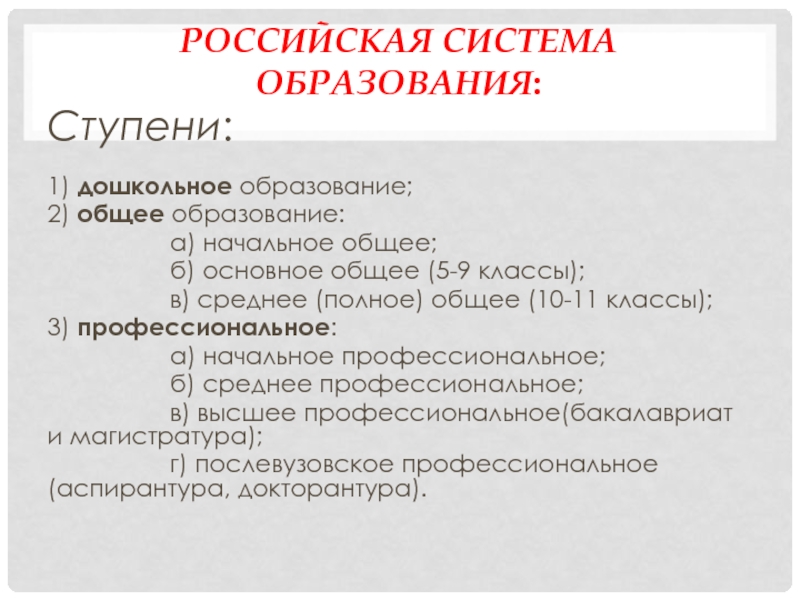 РОССИЙСКАЯ СИСТЕМА ОБРАЗОВАНИЯ:

Ступени:

1) дошкольное образование;
2) общее образование:
а) начальное общее;
б) основное общее (5-9 классы);
в) среднее (полное) общее (10-11 классы);
3) профессиональное:
а) начальное профессиональное;
б) среднее профессиональное;
в) высшее профессиональное(бакалавриат и магистратура);
г) послевузовское профессиональное (аспирантура, докторантура).